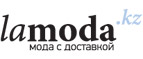 lamoda.kz
мода с доставкой